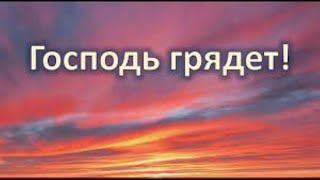 Господь грядет!